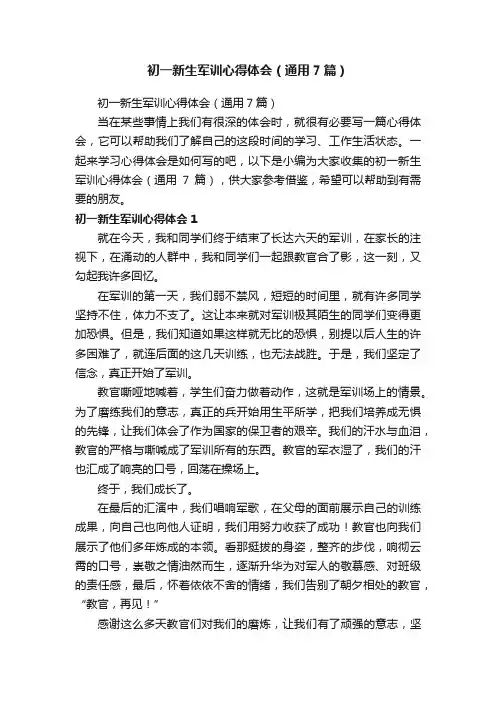 初一新生军训心得体会（通用7篇）

初一新生军训心得体会（通用7篇）

当在某些事情上我们有很深的体会时，就很有必要写一篇心得体会，它可以帮助我们了解自己的这段时间的学习、工作生活状态。一起来学习心得体会是如何写的吧，以下是小编为大家收集的初一新生军训心得体会（通用 7 篇），供大家参考借鉴，希望可以帮助到有需要的朋友。

初一新生军训心得体会1

就在今天，我和同学们终于结束了长达六天的军训，在家长的注视下，在涌动的人群中，我和同学们一起跟教官合了影，这一刻，又勾起我许多回忆。

在军训的第一天，我们弱不禁风，短短的时间里，就有许多同学坚持不住，体力不支了。这让本来就对军训极其陌生的同学们变得更加恐惧。但是，我们知道如果这样就无比的恐惧，别提以后人生的许多困难了，就连后面的这几天训练，也无法战胜。于是，我们坚定了信念，真正开始了军训。

教官嘶哑地喊着，学生们奋力做着动作，这就是军训场上的情景。为了磨练我们的意志，真正的兵开始用生平所学，把我们培养成无惧的先锋，让我们体会了作为国家的保卫者的艰辛。我们的汗水与血泪，教官的严格与嘶喊成了军训所有的东西。教官的军衣湿了，我们的汗也汇成了响亮的口号，回荡在操场上。

终于，我们成长了。

在最后的汇演中，我们唱响军歌，在父母的面前展示自己的训练成果，向自己也向他人证明，我们用努力收获了成功！教官也向我们展示了他们多年炼成的本领。看那挺拔的身姿，整齐的步伐，响彻云霄的口号，崇敬之情油然而生，逐渐升华为对军人的敬慕感、对班级的责任感，最后，怀着依依不舍的情绪，我们告别了朝夕相处的教官，“教官，再见！”

感谢这么多天教官们对我们的磨炼，让我们有了顽强的意志，坚